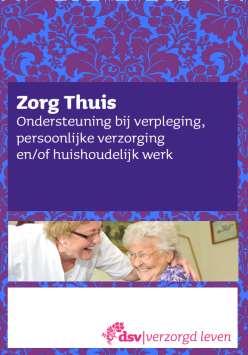 Zorg Thuis
Ondersteuning bij verpleging, persoonlijke verzorging en/of huishoudelijk werk

dsv|verzorgd leven